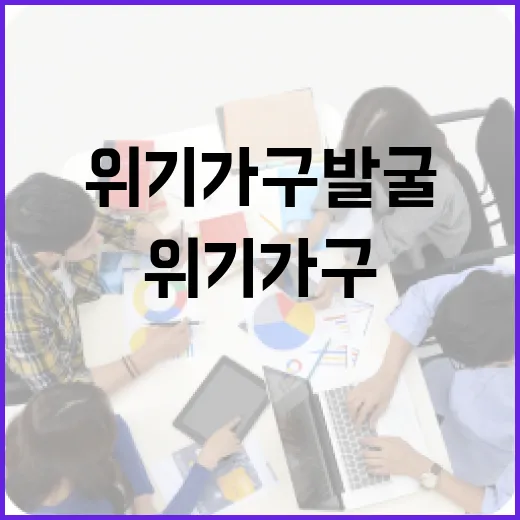 위기가구발굴
위기가구